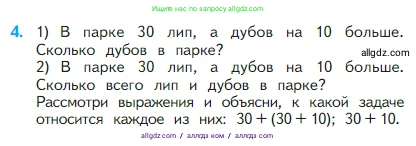 Ищите нас по запросу allgdz.com

4. 1) В парке 30 лип, а дубов на 10 больше. Сколько дубов в парке?
allgdz.com
2) В парке 30 лип, а дубов на 10 больше. Сколько всего лип и дубов в парке?
Рассмотри выражения и объясни, к какой задаче относится каждое из них: $30 + (30 + 10)$; $30 + 10$.

allgdz.com / аллгдз ком / аллгдз com